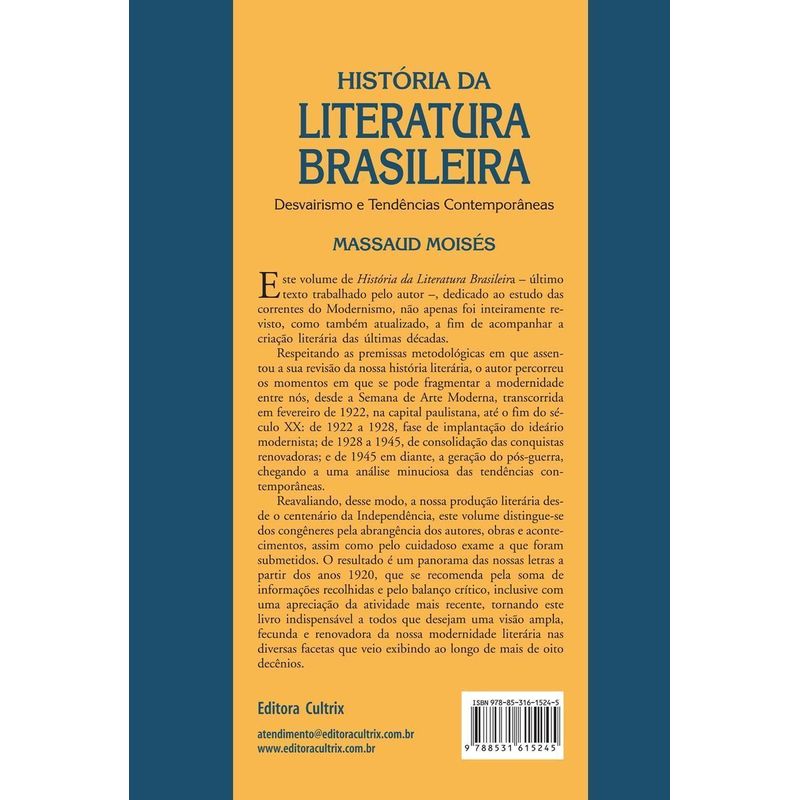 HISTÓRIA DA
LITERATURA
BRASILEIRA

Desvairismo e Tendências Contemporâneas

MASSAUD MOISÉS

Este volume de História da Literatura Brasileira – último texto trabalhado pelo autor –, dedicado ao estudo das correntes do Modernismo, não apenas foi inteiramente revisto, como também atualizado, a fim de acompanhar a criação literária das últimas décadas.

Respeitando as premissas metodológicas em que assentou a sua revisão da nossa história literária, o autor percorreu os momentos em que se pode fragmentar a modernidade entre nós, desde a Semana de Arte Moderna, transcorrida em fevereiro de 1922, na capital paulistana, até o fim do século XX: de 1922 a 1928, fase de implantação do ideário modernista; de 1928 a 1945, de consolidação das conquistas renovadoras; e de 1945 em diante, a geração do pós-guerra, chegando a uma análise minuciosa das tendências contemporâneas.

Reavaliando, desse modo, a nossa produção literária desde o centenário da Independência, este volume distingue-se dos congêneres pela abrangência dos autores, obras e acontecimentos, assim como pelo cuidadoso exame a que foram submetidos. O resultado é um panorama das nossas letras a partir dos anos 1920, que se recomenda pela soma de informações recolhidas e pelo balanço crítico, inclusive com uma apreciação da atividade mais recente, tornando este livro indispensável a todos que desejam uma visão ampla, fecunda e renovadora da nossa modernidade literária nas diversas facetas que veio exibindo ao longo de mais de oito decênios.

Editora Cultrix

atendimento@editoracultrix.com.br
www.editoracultrix.com.br

ISBN 978-85-316-1524-5

9 788531 615245